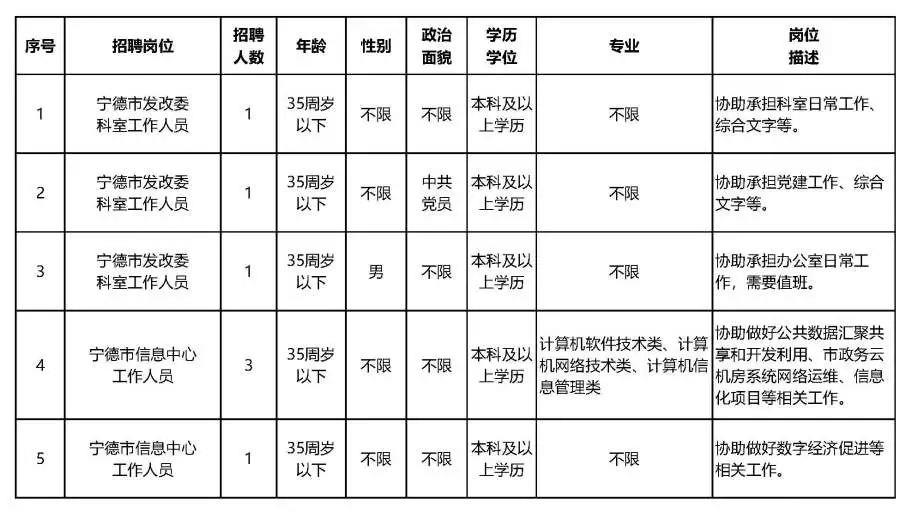 | 序号 | 招聘岗位 | 招聘人数 | 年龄 | 性别 | 政治面貌 | 学历学位 | 专业 | 岗位描述 |
|---|---|---|---|---|---|---|---|---|
| 1 | 宁德市发改委科室工作人员 | 1 | 35周岁以下 | 不限 | 不限 | 本科及以上学历 | 不限 | 协助承担科室日常工作、综合文字等。 |
| 2 | 宁德市发改委科室工作人员 | 1 | 35周岁以下 | 不限 | 中共党员 | 本科及以上学历 | 不限 | 协助承担党建工作、综合文字等。 |
| 3 | 宁德市发改委科室工作人员 | 1 | 35周岁以下 | 男 | 不限 | 本科及以上学历 | 不限 | 协助承担办公室日常工作，需要值班。 |
| 4 | 宁德市信息中心工作人员 | 3 | 35周岁以下 | 不限 | 不限 | 本科及以上学历 | 计算机软件技术类、计算机网络技术类、计算机信息管理类 | 协助做好公共数据汇聚共享和开发利用、市政务云机房系统网络运维、信息化项目等相关工作。 |
| 5 | 宁德市信息中心工作人员 | 1 | 35周岁以下 | 不限 | 不限 | 本科及以上学历 | 不限 | 协助做好数字经济促进等相关工作。 |